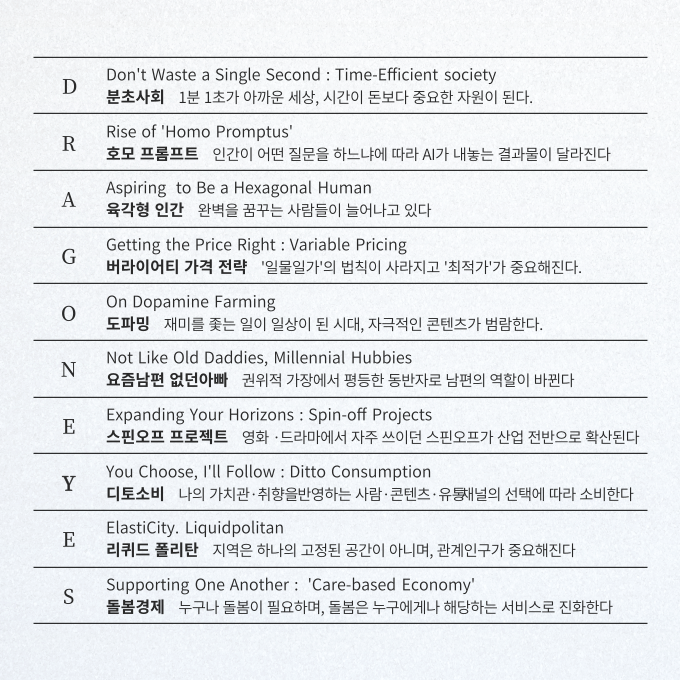 D
Don't Waste a Single Second : Time-Efficient society
분초사회 1분 1초가 아까운 세상, 시간이 돈보다 중요한 자원이 된다.

R
Rise of 'Homo Promptus'
호모 프롬프트 인간이 어떤 질문을 하느냐에 따라 AI가 내놓는 결과물이 달라진다

A
Aspiring to Be a Hexagonal Human
육각형 인간 완벽을 꿈꾸는 사람들이 늘어나고 있다

G
Getting the Price Right : Variable Pricing
버라이어티 가격 전략 '일물일가'의 법칙이 사라지고 '최적가'가 중요해진다.

O
On Dopamine Farming
도파밍 재미를 좇는 일이 일상이 된 시대, 자극적인 콘텐츠가 범람한다.

N
Not Like Old Daddies, Millennial Hubbies
요즘남편 없던아빠 권위적 가장에서 평등한 동반자로 남편의 역할이 바뀐다

E
Expanding Your Horizons : Spin-off Projects
스핀오프 프로젝트 영화 ·드라마에서 자주 쓰이던 스핀오프가 산업 전반으로 확산된다

Y
You Choose, I'll Follow : Ditto Consumption
디토소비 나의 가치관·취향을반영하는 사람·콘텐츠·유통채널의 선택에 따라 소비한다

E
ElastiCity. Liquidpolitan
리퀴드 폴리탄 지역은 하나의 고정된 공간이 아니며, 관계인구가 중요해진다

S
Supporting One Another : 'Care-based Economy'
돌봄경제 누구나 돌봄이 필요하며, 돌봄은 누구에게나 해당하는 서비스로 진화한다